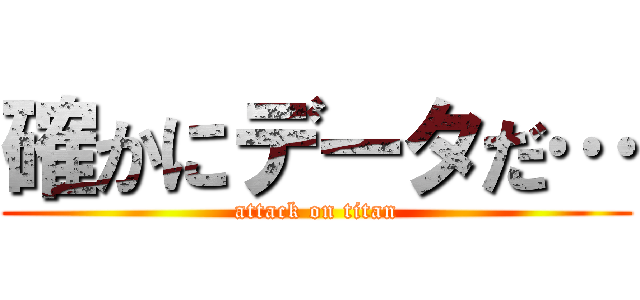 確かにデータだ・・・

attack on titan